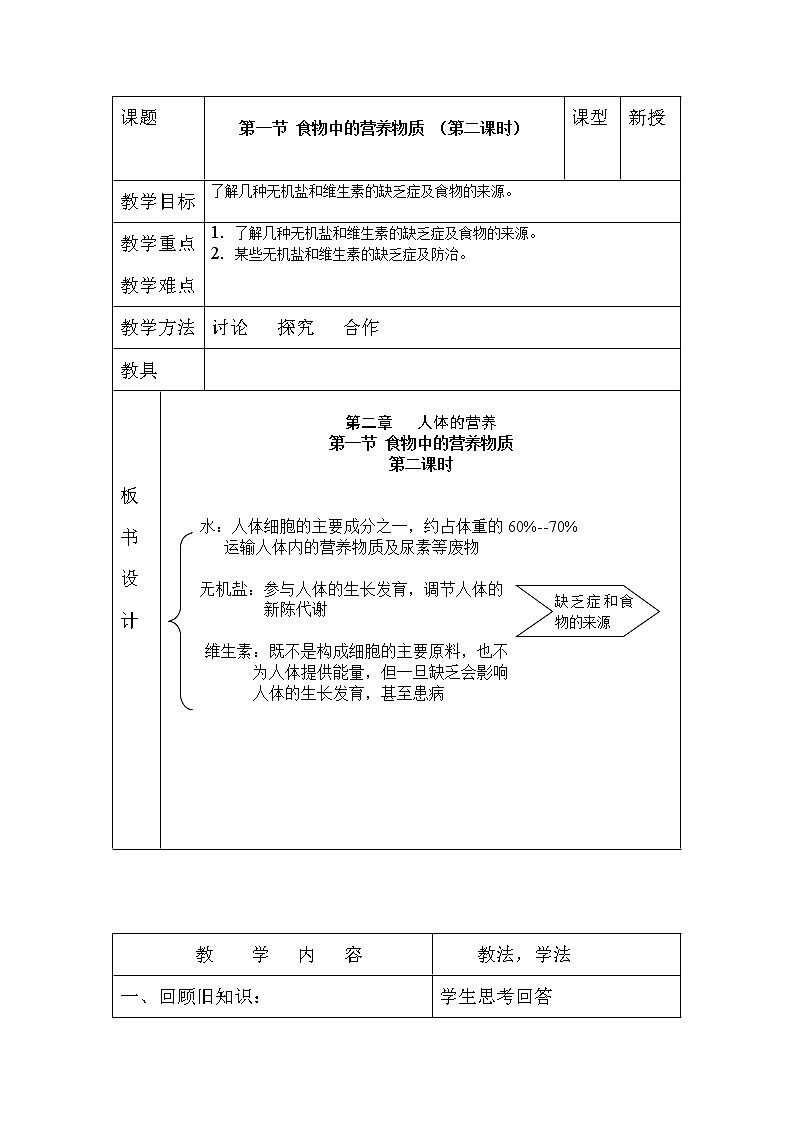 | 课题 | 第一节 食物中的营养物质 （第二课时） | 课型 | 新授 |
|---|---|---|---|
| 教学目标 | 了解几种无机盐和维生素的缺乏症及食物的来源。 | | |
| 教学重点 教学难点 | 1. 了解几种无机盐和维生素的缺乏症及食物的来源。 2. 某些无机盐和维生素的缺乏症及防治。 | | |
| 教学方法 | 讨论 探究 合作 | | |
| 教具 | | | |

板书设计

第二章 人体的营养
第一节 食物中的营养物质
第二课时

水：人体细胞的主要成分之一，约占体重的 60%--70%
运输人体内的营养物质及尿素等废物

无机盐：参与人体的生长发育，调节人体的新陈代谢

维生素：既不是构成细胞的主要原料，也不为人体提供能量，但一旦缺乏会影响人体的生长发育，甚至患病

缺乏症和食物的来源

| 教 学 内 容 | 教法，学法 |
|---|---|
| 一、回顾旧知识： | 学生思考回答 |